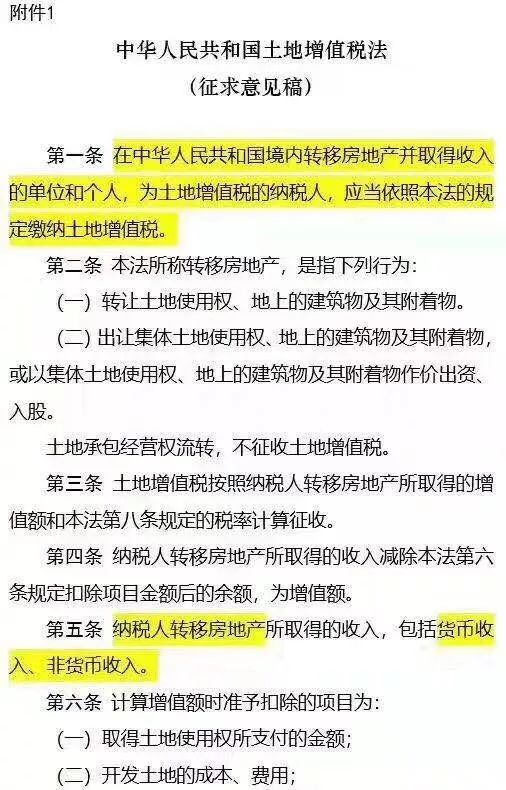 附件1

中华人民共和国土地增值税法
（征求意见稿）

第一条 在中华人民共和国境内转移房地产并取得收入的单位和个人，为土地增值税的纳税人，应当依照本法的规定缴纳土地增值税。

第二条 本法所称转移房地产，是指下列行为：

（一）转让土地使用权、地上的建筑物及其附着物。

（二）出让集体土地使用权、地上的建筑物及其附着物，或以集体土地使用权、地上的建筑物及其附着物作价出资、入股。

土地承包经营权流转，不征收土地增值税。

第三条 土地增值税按照纳税人转移房地产所取得的增值额和本法第八条规定的税率计算征收。

第四条 纳税人转移房地产所取得的收入减除本法第六条规定扣除项目金额后的余额，为增值额。

第五条 纳税人转移房地产所取得的收入，包括货币收入、非货币收入。

第六条 计算增值额时准予扣除的项目为：

（一）取得土地使用权所支付的金额；

（二）开发土地的成本、费用；